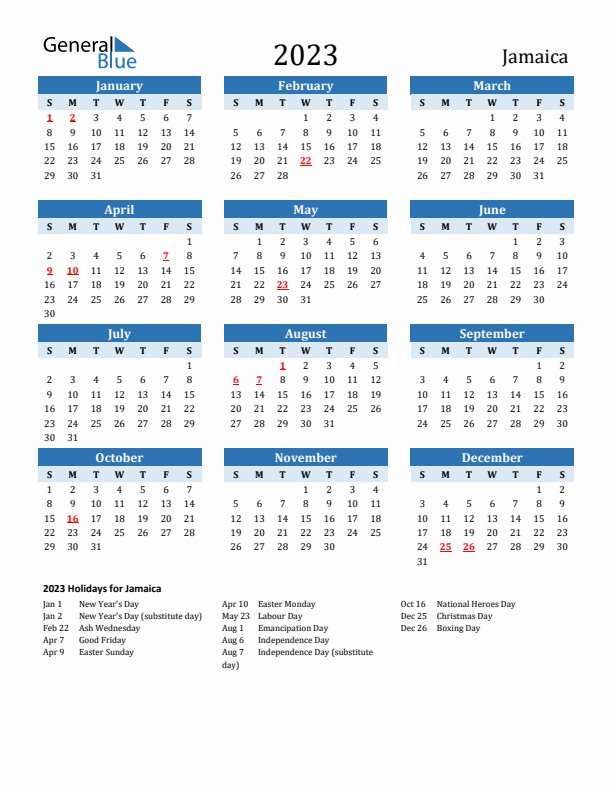 General Blue

2023

Jamaica

January

| S | M | T | W | T | F | S |
|---|---|---|---|---|---|---|
| 1 | 2 | 3 | 4 | 5 | 6 | 7 |
| 8 | 9 | 10 | 11 | 12 | 13 | 14 |
| 15 | 16 | 17 | 18 | 19 | 20 | 21 |
| 22 | 23 | 24 | 25 | 26 | 27 | 28 |
| 29 | 30 | 31 | | | | |

February

| S | M | T | W | T | F | S |
|---|---|---|---|---|---|---|
| | | | 1 | 2 | 3 | 4 |
| 5 | 6 | 7 | 8 | 9 | 10 | 11 |
| 12 | 13 | 14 | 15 | 16 | 17 | 18 |
| 19 | 20 | 21 | 22 | 23 | 24 | 25 |
| 26 | 27 | 28 | | | | |

March

| S | M | T | W | T | F | S |
|---|---|---|---|---|---|---|
| | | | 1 | 2 | 3 | 4 |
| 5 | 6 | 7 | 8 | 9 | 10 | 11 |
| 12 | 13 | 14 | 15 | 16 | 17 | 18 |
| 19 | 20 | 21 | 22 | 23 | 24 | 25 |
| 26 | 27 | 28 | 29 | 30 | 31 | |

April

| S | M | T | W | T | F | S |
|---|---|---|---|---|---|---|
| | | | | | | 1 |
| 2 | 3 | 4 | 5 | 6 | 7 | 8 |
| 9 | 10 | 11 | 12 | 13 | 14 | 15 |
| 16 | 17 | 18 | 19 | 20 | 21 | 22 |
| 23 | 24 | 25 | 26 | 27 | 28 | 29 |
| 30 | | | | | | |

May

| S | M | T | W | T | F | S |
|---|---|---|---|---|---|---|
| | 1 | 2 | 3 | 4 | 5 | 6 |
| 7 | 8 | 9 | 10 | 11 | 12 | 13 |
| 14 | 15 | 16 | 17 | 18 | 19 | 20 |
| 21 | 22 | 23 | 24 | 25 | 26 | 27 |
| 28 | 29 | 30 | 31 | | | |

June

| S | M | T | W | T | F | S |
|---|---|---|---|---|---|---|
| | | | | 1 | 2 | 3 |
| 4 | 5 | 6 | 7 | 8 | 9 | 10 |
| 11 | 12 | 13 | 14 | 15 | 16 | 17 |
| 18 | 19 | 20 | 21 | 22 | 23 | 24 |
| 25 | 26 | 27 | 28 | 29 | 30 | |

July

| S | M | T | W | T | F | S |
|---|---|---|---|---|---|---|
| | | | | | | 1 |
| 2 | 3 | 4 | 5 | 6 | 7 | 8 |
| 9 | 10 | 11 | 12 | 13 | 14 | 15 |
| 16 | 17 | 18 | 19 | 20 | 21 | 22 |
| 23 | 24 | 25 | 26 | 27 | 28 | 29 |
| 30 | 31 | | | | | |

August

| S | M | T | W | T | F | S |
|---|---|---|---|---|---|---|
| | | 1 | 2 | 3 | 4 | 5 |
| 6 | 7 | 8 | 9 | 10 | 11 | 12 |
| 13 | 14 | 15 | 16 | 17 | 18 | 19 |
| 20 | 21 | 22 | 23 | 24 | 25 | 26 |
| 27 | 28 | 29 | 30 | 31 | | |

September

| S | M | T | W | T | F | S |
|---|---|---|---|---|---|---|
| | | | | | 1 | 2 |
| 3 | 4 | 5 | 6 | 7 | 8 | 9 |
| 10 | 11 | 12 | 13 | 14 | 15 | 16 |
| 17 | 18 | 19 | 20 | 21 | 22 | 23 |
| 24 | 25 | 26 | 27 | 28 | 29 | 30 |

October

| S | M | T | W | T | F | S |
|---|---|---|---|---|---|---|
| 1 | 2 | 3 | 4 | 5 | 6 | 7 |
| 8 | 9 | 10 | 11 | 12 | 13 | 14 |
| 15 | 16 | 17 | 18 | 19 | 20 | 21 |
| 22 | 23 | 24 | 25 | 26 | 27 | 28 |
| 29 | 30 | 31 | | | | |

November

| S | M | T | W | T | F | S |
|---|---|---|---|---|---|---|
| | | | 1 | 2 | 3 | 4 |
| 5 | 6 | 7 | 8 | 9 | 10 | 11 |
| 12 | 13 | 14 | 15 | 16 | 17 | 18 |
| 19 | 20 | 21 | 22 | 23 | 24 | 25 |
| 26 | 27 | 28 | 29 | 30 | | |

December

| S | M | T | W | T | F | S |
|---|---|---|---|---|---|---|
| | | | | | 1 | 2 |
| 3 | 4 | 5 | 6 | 7 | 8 | 9 |
| 10 | 11 | 12 | 13 | 14 | 15 | 16 |
| 17 | 18 | 19 | 20 | 21 | 22 | 23 |
| 24 | 25 | 26 | 27 | 28 | 29 | 30 |
| 31 | | | | | | |

2023 Holidays for Jamaica

Jan 1 New Year's Day
Jan 2 New Year's Day (substitute day)
Feb 22 Ash Wednesday
Apr 7 Good Friday
Apr 9 Easter Sunday

Apr 10 Easter Monday
May 23 Labour Day
Aug 1 Emancipation Day
Aug 6 Independence Day
Aug 7 Independence Day (substitute day)

Oct 16 National Heroes Day
Dec 25 Christmas Day
Dec 26 Boxing Day